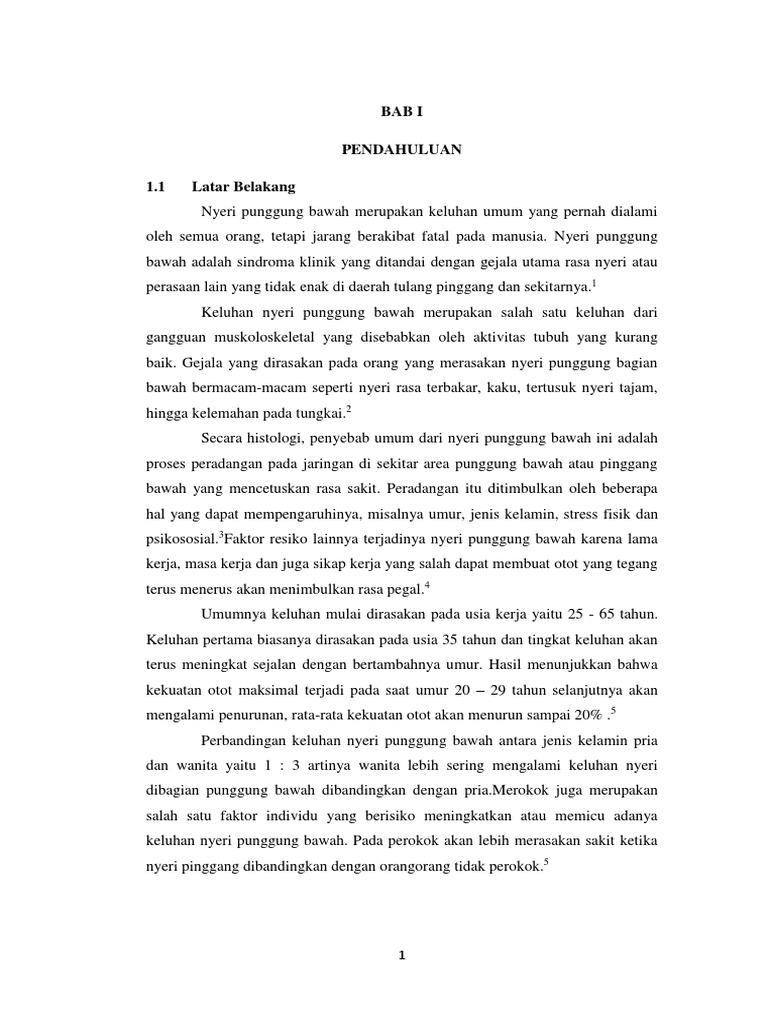 BAB I

PENDAHULUAN

1.1 Latar Belakang

Nyeri punggung bawah merupakan keluhan umum yang pernah dialami oleh semua orang, tetapi jarang berakibat fatal pada manusia. Nyeri punggung bawah adalah sindroma klinik yang ditandai dengan gejala utama rasa nyeri atau perasaan lain yang tidak enak di daerah tulang pinggang dan sekitarnya.$^1$

Keluhan nyeri punggung bawah merupakan salah satu keluhan dari gangguan muskoloskeletal yang disebabkan oleh aktivitas tubuh yang kurang baik. Gejala yang dirasakan pada orang yang merasakan nyeri punggung bagian bawah bermacam-macam seperti nyeri rasa terbakar, kaku, tertusuk nyeri tajam, hingga kelemahan pada tungkai.$^2$

Secara histologi, penyebab umum dari nyeri punggung bawah ini adalah proses peradangan pada jaringan di sekitar area punggung bawah atau pinggang bawah yang mencetuskan rasa sakit. Peradangan itu ditimbulkan oleh beberapa hal yang dapat mempengaruhinya, misalnya umur, jenis kelamin, stress fisik dan psikososial.$^3$Faktor resiko lainnya terjadinya nyeri punggung bawah karena lama kerja, masa kerja dan juga sikap kerja yang salah dapat membuat otot yang tegang terus menerus akan menimbulkan rasa pegal.$^4$

Umumnya keluhan mulai dirasakan pada usia kerja yaitu 25 - 65 tahun. Keluhan pertama biasanya dirasakan pada usia 35 tahun dan tingkat keluhan akan terus meningkat sejalan dengan bertambahnya umur. Hasil menunjukkan bahwa kekuatan otot maksimal terjadi pada saat umur 20 – 29 tahun selanjutnya akan mengalami penurunan, rata-rata kekuatan otot akan menurun sampai 20% .$^5$

Perbandingan keluhan nyeri punggung bawah antara jenis kelamin pria dan wanita yaitu 1 : 3 artinya wanita lebih sering mengalami keluhan nyeri dibagian punggung bawah dibandingkan dengan pria.Merokok juga merupakan salah satu faktor individu yang berisiko meningkatkan atau memicu adanya keluhan nyeri punggung bawah. Pada perokok akan lebih merasakan sakit ketika nyeri pinggang dibandingkan dengan orangorang tidak perokok.$^5$

1